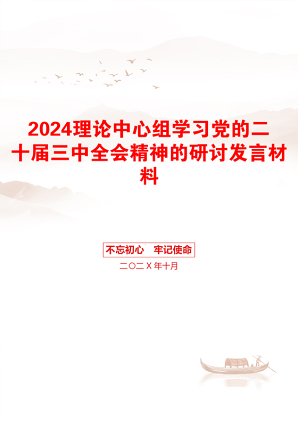 2024理论中心组学习党的二十届三中全会精神的研讨发言材料

不忘初心　牢记使命

二〇二X年十月